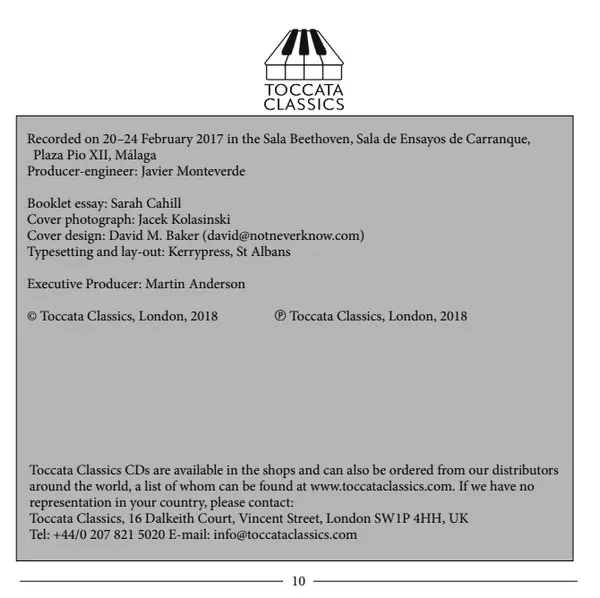 TOCCATA
CLASSICS

Recorded on 20–24 February 2017 in the Sala Beethoven, Sala de Ensayos de Carranque, Plaza Pio XII, Málaga
Producer-engineer: Javier Monteverde

Booklet essay: Sarah Cahill
Cover photograph: Jacek Kolasinski
Cover design: David M. Baker (david@notneverknow.com)
Typesetting and lay-out: Kerrypress, St Albans

Executive Producer: Martin Anderson

© Toccata Classics, London, 2018 ℗ Toccata Classics, London, 2018

Toccata Classics CDs are available in the shops and can also be ordered from our distributors around the world, a list of whom can be found at www.toccataclassics.com. If we have no representation in your country, please contact:
Toccata Classics, 16 Dalkeith Court, Vincent Street, London SW1P 4HH, UK
Tel: +44/0 207 821 5020 E-mail: info@toccataclassics.com

10